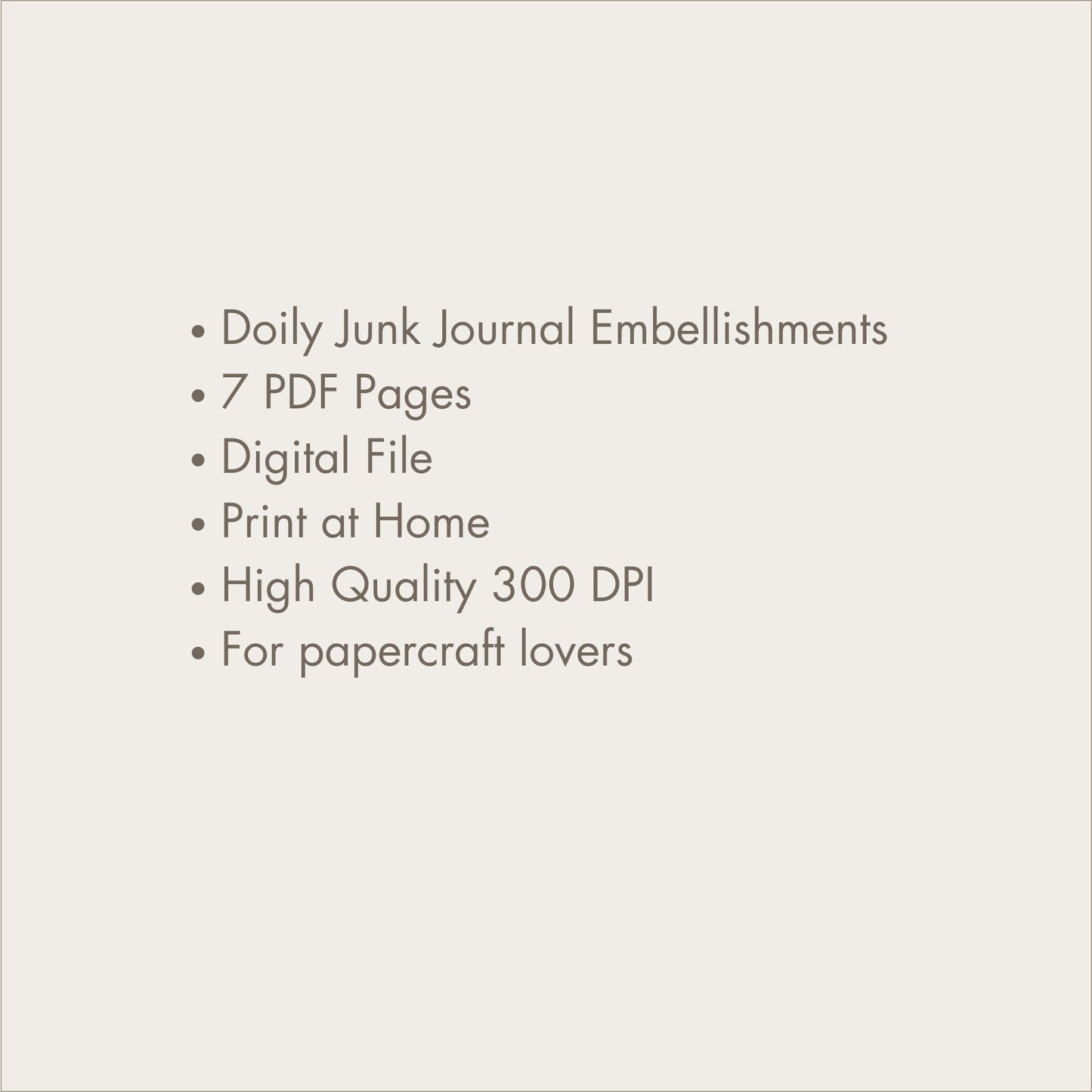 • Doily Junk Journal Embellishments
• 7 PDF Pages
• Digital File
• Print at Home
• High Quality 300 DPI
• For papercraft lovers